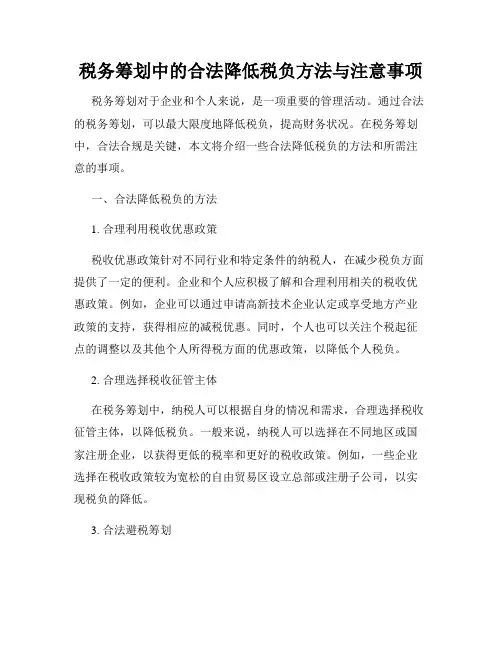 税务筹划中的合法降低税负方法与注意事项

税务筹划对于企业和个人来说，是一项重要的管理活动。通过合法的税务筹划，可以最大限度地降低税负，提高财务状况。在税务筹划中，合法合规是关键，本文将介绍一些合法降低税负的方法和所需注意的事项。

一、合法降低税负的方法

1. 合理利用税收优惠政策

税收优惠政策针对不同行业和特定条件的纳税人，在减少税负方面提供了一定的便利。企业和个人应积极了解和合理利用相关的税收优惠政策。例如，企业可以通过申请高新技术企业认定或享受地方产业政策的支持，获得相应的减税优惠。同时，个人也可以关注个税起征点的调整以及其他个人所得税方面的优惠政策，以降低个人税负。

2. 合理选择税收征管主体

在税务筹划中，纳税人可以根据自身的情况和需求，合理选择税收征管主体，以降低税负。一般来说，纳税人可以选择在不同地区或国家注册企业，以获得更低的税率和更好的税收政策。例如，一些企业选择在税收政策较为宽松的自由贸易区设立总部或注册子公司，以实现税负的降低。

3. 合法避税筹划